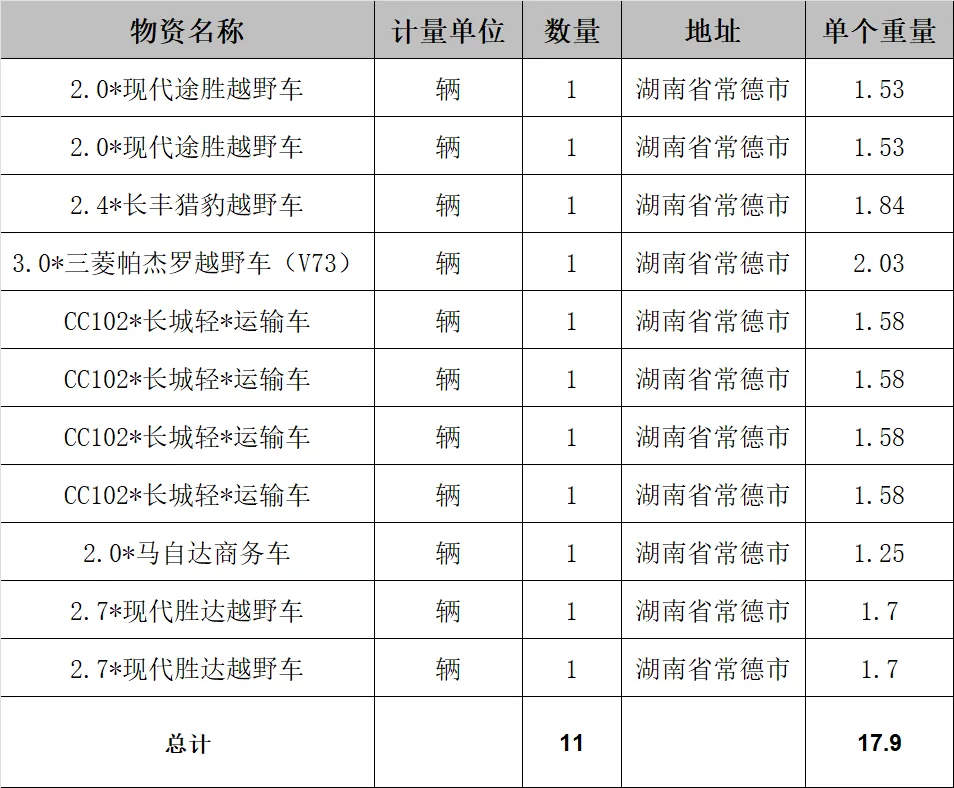 | 物资名称 | 计量单位 | 数量 | 地址 | 单个重量 |
|---|---|---|---|---|
| 2.0*现代途胜越野车 | 辆 | 1 | 湖南省常德市 | 1.53 |
| 2.0*现代途胜越野车 | 辆 | 1 | 湖南省常德市 | 1.53 |
| 2.4*长丰猎豹越野车 | 辆 | 1 | 湖南省常德市 | 1.84 |
| 3.0*三菱帕杰罗越野车（V73） | 辆 | 1 | 湖南省常德市 | 2.03 |
| CC102*长城轻*运输车 | 辆 | 1 | 湖南省常德市 | 1.58 |
| CC102*长城轻*运输车 | 辆 | 1 | 湖南省常德市 | 1.58 |
| CC102*长城轻*运输车 | 辆 | 1 | 湖南省常德市 | 1.58 |
| CC102*长城轻*运输车 | 辆 | 1 | 湖南省常德市 | 1.58 |
| 2.0*马自达商务车 | 辆 | 1 | 湖南省常德市 | 1.25 |
| 2.7*现代胜达越野车 | 辆 | 1 | 湖南省常德市 | 1.7 |
| 2.7*现代胜达越野车 | 辆 | 1 | 湖南省常德市 | 1.7 |
| 总计 |  | 11 |  | 17.9 |